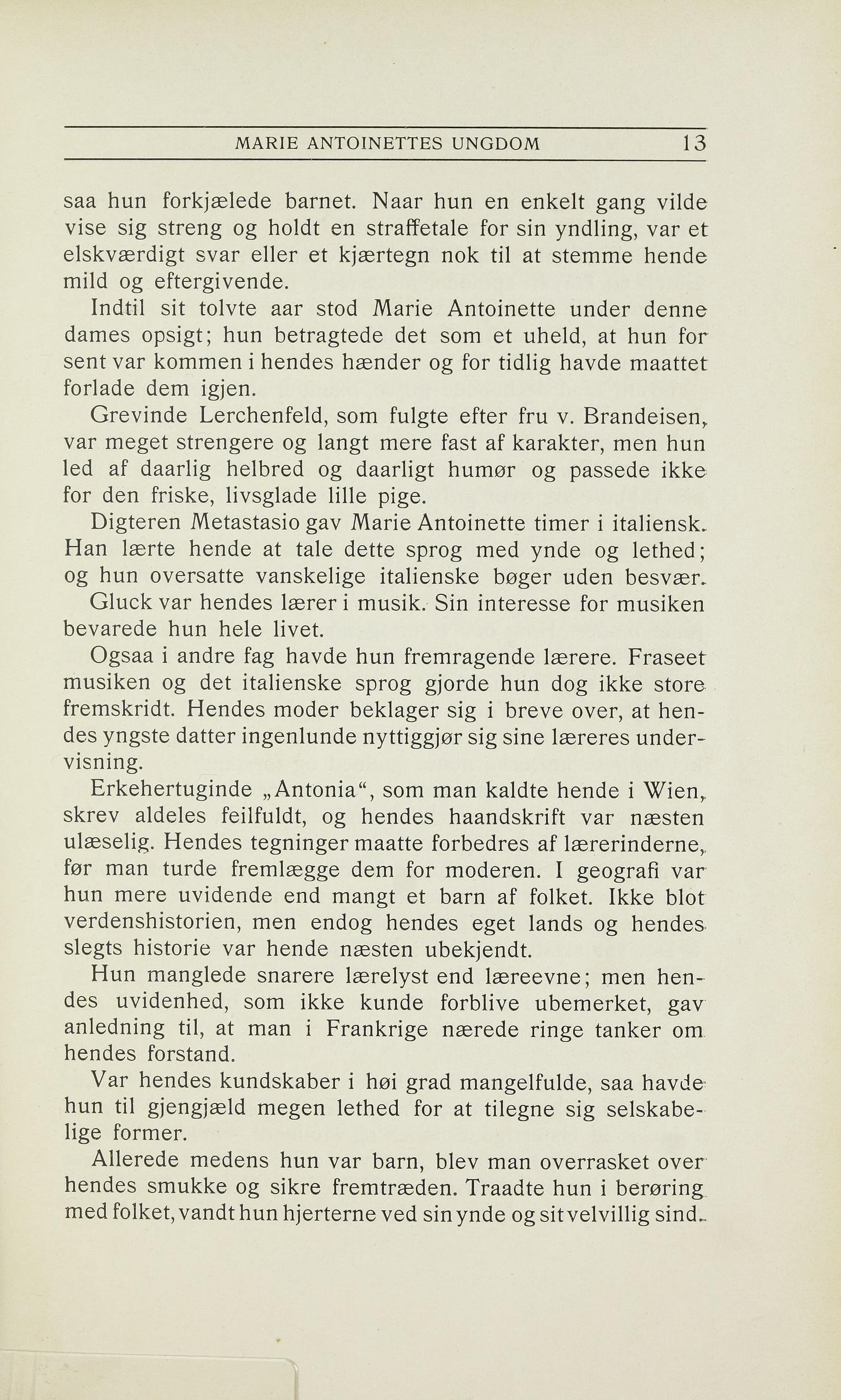 MARIE ANTOINETTES UNGDOM 13

saa hun forkjælede barnet. Naar hun en enkelt gang vilde vise sig streng og holdt en straffetale for sin yndling, var et elskværdigt svar eller et kjærtegn nok til at stemme hende mild og eftergivende.

Indtil sit tolvte aar stod Marie Antoinette under denne dames opsigt; hun betragtede det som et uheld, at hun for sent var kommen i hendes hænder og for tidlig havde maattet forlade dem igjen.

Grevinde Lerchenfeld, som fulgte efter fru v. Brandeisen, var meget strengere og langt mere fast af karakter, men hun led af daarlig helbred og daarligt humør og passede ikke for den friske, livsglade lille pige.

Digteren Metastasio gav Marie Antoinette timer i italiensk. Han lærte hende at tale dette sprog med ynde og lethed; og hun oversatte vanskelige italienske bøger uden besvær.

Gluck var hendes lærer i musik. Sin interesse for musiken bevarede hun hele livet.

Ogsaa i andre fag havde hun fremragende lærere. Fraseet musiken og det italienske sprog gjorde hun dog ikke store fremskridt. Hendes moder beklager sig i breve over, at hendes yngste datter ingenlunde nyttiggjør sig sine læreres undervisning.

Erkehertuginde „Antonia“, som man kaldte hende i Wien, skrev aldeles feilfuldt, og hendes haandskrift var næsten ulæselig. Hendes tegninger maatte forbedres af lærerinderne, før man turde fremlægge dem for moderen. I geografi var hun mere uvidende end mangt et barn af folket. Ikke blot verdenshistorien, men endog hendes eget lands og hendes slegts historie var hende næsten ubekjendt.

Hun manglede snarere lærelyst end læreevne; men hendes uvidenhed, som ikke kunde forblive ubemerket, gav anledning til, at man i Frankrige nærede ringe tanker om hendes forstand.

Var hendes kundskaber i høi grad mangelfulde, saa havde hun til gjengjæld megen lethed for at tilegne sig selskabelige former.

Allerede medens hun var barn, blev man overrasket over hendes smukke og sikre fremtræden. Traadte hun i berøring med folket, vandt hun hjerterne ved sin ynde og sit velvillig sind.